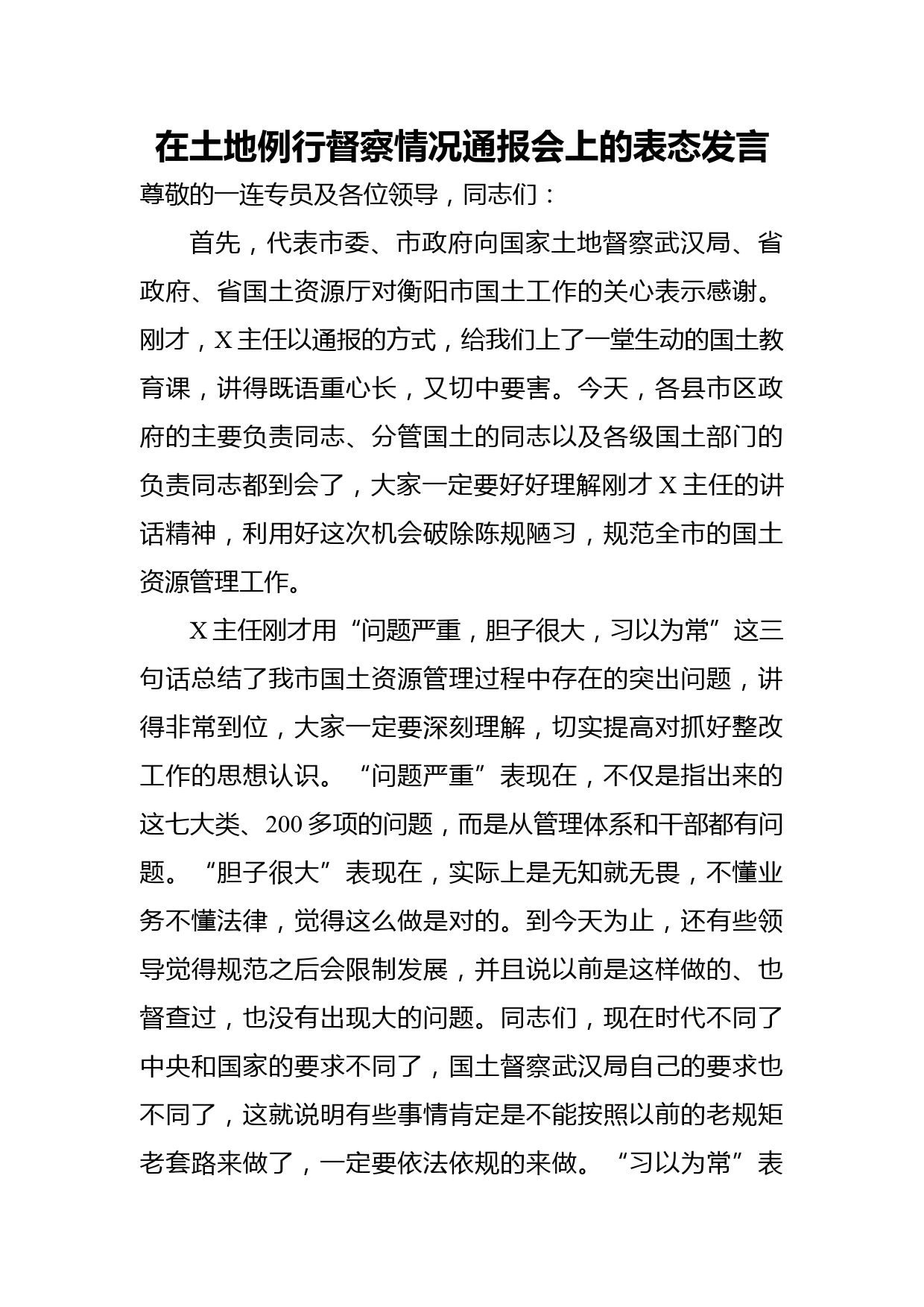 在土地例行督察情况通报会上的表态发言

尊敬的一连专员及各位领导，同志们：

首先，代表市委、市政府向国家土地督察武汉局、省政府、省国土资源厅对衡阳市国土工作的关心表示感谢。刚才，X主任以通报的方式，给我们上了一堂生动的国土教育课，讲得既语重心长，又切中要害。今天，各县市区政府的主要负责同志、分管国土的同志以及各级国土部门的负责同志都到会了，大家一定要好好理解刚才X主任的讲话精神，利用好这次机会破除陈规陋习，规范全市的国土资源管理工作。

X主任刚才用“问题严重，胆子很大，习以为常”这三句话总结了我市国土资源管理过程中存在的突出问题，讲得非常到位，大家一定要深刻理解，切实提高对抓好整改工作的思想认识。“问题严重”表现在，不仅是指出来的这七大类、200多项的问题，而是从管理体系和干部都有问题。“胆子很大”表现在，实际上是无知就无畏，不懂业务不懂法律，觉得这么做是对的。到今天为止，还有些领导觉得规范之后会限制发展，并且说以前是这样做的、也督查过，也没有出现大的问题。同志们，现在时代不同了中央和国家的要求不同了，国土督察武汉局自己的要求也不同了，这就说明有些事情肯定是不能按照以前的老规矩老套路来做了，一定要依法依规的来做。“习以为常”表